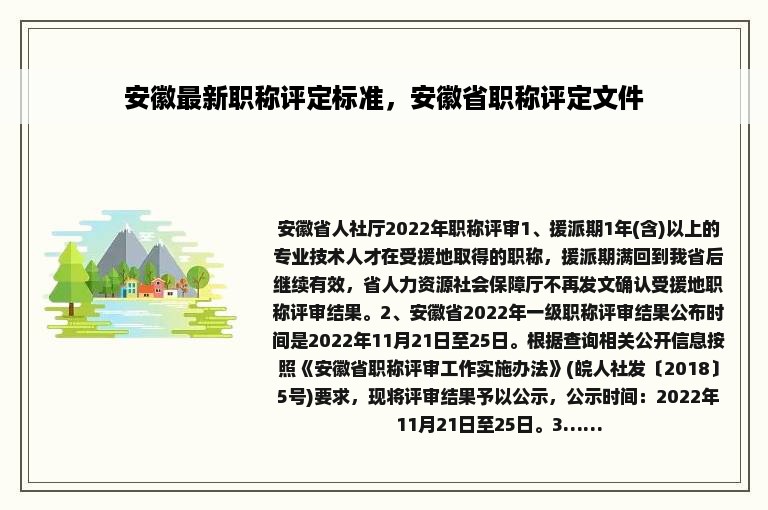 安徽最新职称评定标准，安徽省职称评定文件

安徽省人社厅2022年职称评审1、援派期1年(含)以上的专业技术人才在受援地取得的职称，援派期满回到我省后继续有效，省人力资源社会保障厅不再发文确认受援地职称评审结果。2、安徽省2022年一级职称评审结果公布时间是2022年11月21日至25日。根据查询相关公开信息按照《安徽省职称评审工作实施办法》(皖人社发〔2018〕5号)要求，现将评审结果予以公示，公示时间：2022年11月21日至25日。3......